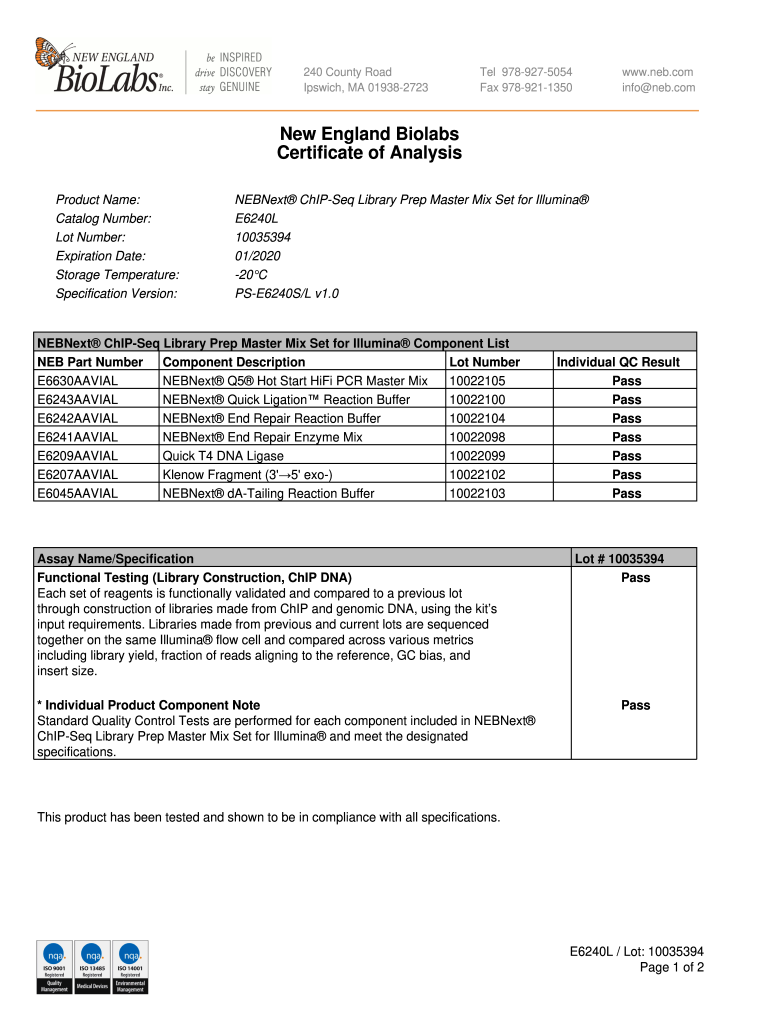 NEW ENGLAND BioLabs Inc.

be INSPIRED
drive DISCOVERY
stay GENUINE

240 County Road
Ipswich, MA 01938-2723

Tel 978-927-5054
Fax 978-921-1350

www.neb.com
info@neb.com

New England Biolabs
Certificate of Analysis

Product Name: NEBNext® ChIP-Seq Library Prep Master Mix Set for Illumina®
Catalog Number: E6240L
Lot Number: 10035394
Expiration Date: 01/2020
Storage Temperature: -20°C
Specification Version: PS-E6240S/L v1.0

NEBNext® ChIP-Seq Library Prep Master Mix Set for Illumina® Component List

| NEB Part Number | Component Description | Lot Number | Individual QC Result |
|---|---|---|---|
| E6630AAVIAL | NEBNext® Q5® Hot Start HiFi PCR Master Mix | 10022105 | Pass |
| E6243AAVIAL | NEBNext® Quick Ligation™ Reaction Buffer | 10022100 | Pass |
| E6242AAVIAL | NEBNext® End Repair Reaction Buffer | 10022104 | Pass |
| E6241AAVIAL | NEBNext® End Repair Enzyme Mix | 10022098 | Pass |
| E6209AAVIAL | Quick T4 DNA Ligase | 10022099 | Pass |
| E6207AAVIAL | Klenow Fragment (3'→5' exo-) | 10022102 | Pass |
| E6045AAVIAL | NEBNext® dA-Tailing Reaction Buffer | 10022103 | Pass |

| Assay Name/Specification | Lot # 10035394 |
|---|---|
| Functional Testing (Library Construction, ChIP DNA) Each set of reagents is functionally validated and compared to a previous lot through construction of libraries made from ChIP and genomic DNA, using the kit's input requirements. Libraries made from previous and current lots are sequenced together on the same Illumina® flow cell and compared across various metrics including library yield, fraction of reads aligning to the reference, GC bias, and insert size. | Pass |
| * Individual Product Component Note Standard Quality Control Tests are performed for each component included in NEBNext® ChIP-Seq Library Prep Master Mix Set for Illumina® and meet the designated specifications. | Pass |

This product has been tested and shown to be in compliance with all specifications.

nqa ISO 9001 Registered Quality Management
nqa ISO 13485 Registered Medical Devices
nqa ISO 14001 Registered Environmental Management

E6240L / Lot: 10035394
Page 1 of 2